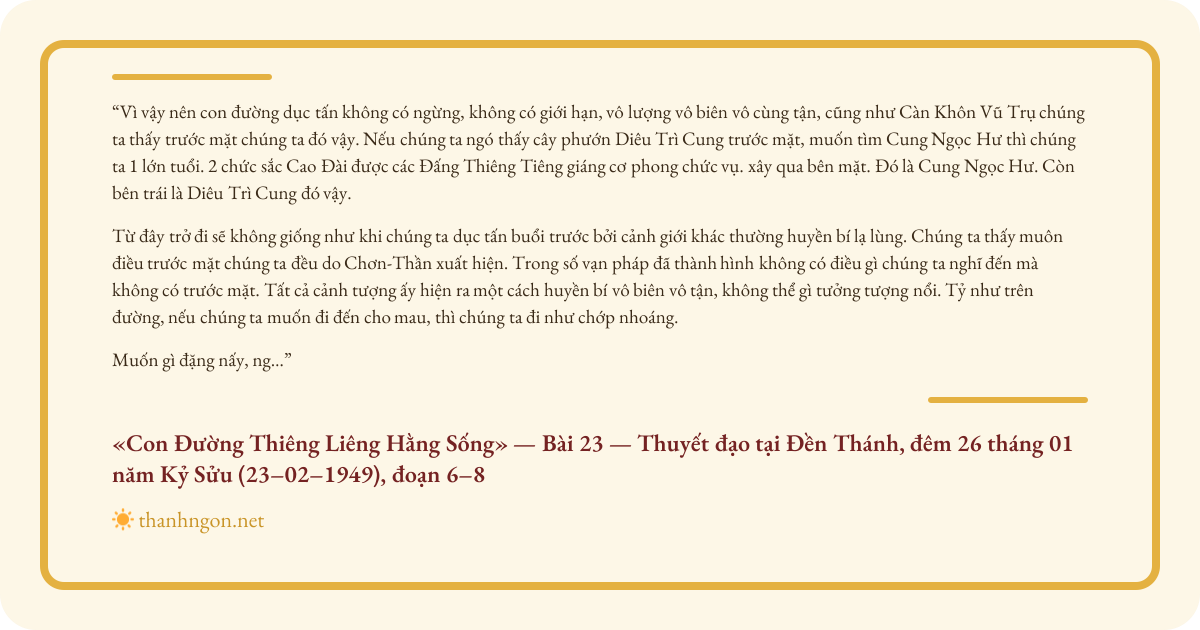 “Vì vậy nên con đường dục tấn không có ngừng, không có giới hạn, vô lượng vô biên vô cùng tận, cũng như Càn Khôn Vũ Trụ chúng ta thấy trước mặt chúng ta đó vậy. Nếu chúng ta ngó thấy cây phướn Diêu Trì Cung trước mặt, muốn tìm Cung Ngọc Hư thì chúng ta 1 lớn tuổi. 2 chức sắc Cao Đài được các Đấng Thiêng Tiêng giáng cơ phong chức vụ. xây qua bên mặt. Đó là Cung Ngọc Hư. Còn bên trái là Diêu Trì Cung đó vậy.

Từ đây trở đi sẽ không giống như khi chúng ta dục tấn buổi trước bởi cảnh giới khác thường huyền bí lạ lùng. Chúng ta thấy muôn điều trước mặt chúng ta đều do Chơn-Thần xuất hiện. Trong số vạn pháp đã thành hình không có điều gì chúng ta nghĩ đến mà không có trước mặt. Tất cả cảnh tượng ấy hiện ra một cách huyền bí vô biên vô tận, không thể gì tưởng tượng nổi. Tỷ như trên đường, nếu chúng ta muốn đi đến cho mau, thì chúng ta đi như chớp nhoáng.

Muốn gì đặng nấy, ng...”

«Con Đường Thiêng Liêng Hằng Sống» — Bài 23 — Thuyết đạo tại Đền Thánh, đêm 26 tháng 01 năm Kỷ Sửu (23–02–1949), đoạn 6–8

thanhngon.net